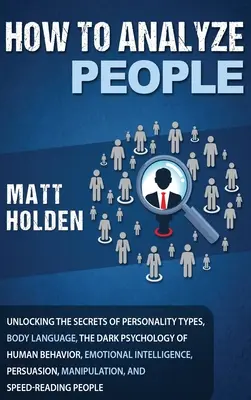 HOW TO ANALYZE PEOPLE

MATT HOLDEN

UNLOCKING THE SECRETS OF PERSONALITY TYPES, BODY LANGUAGE, THE DARK PSYCHOLOGY OF HUMAN BEHAVIOR, EMOTIONAL INTELLIGENCE, PERSUASION, MANIPULATION, AND SPEED-READING PEOPLE